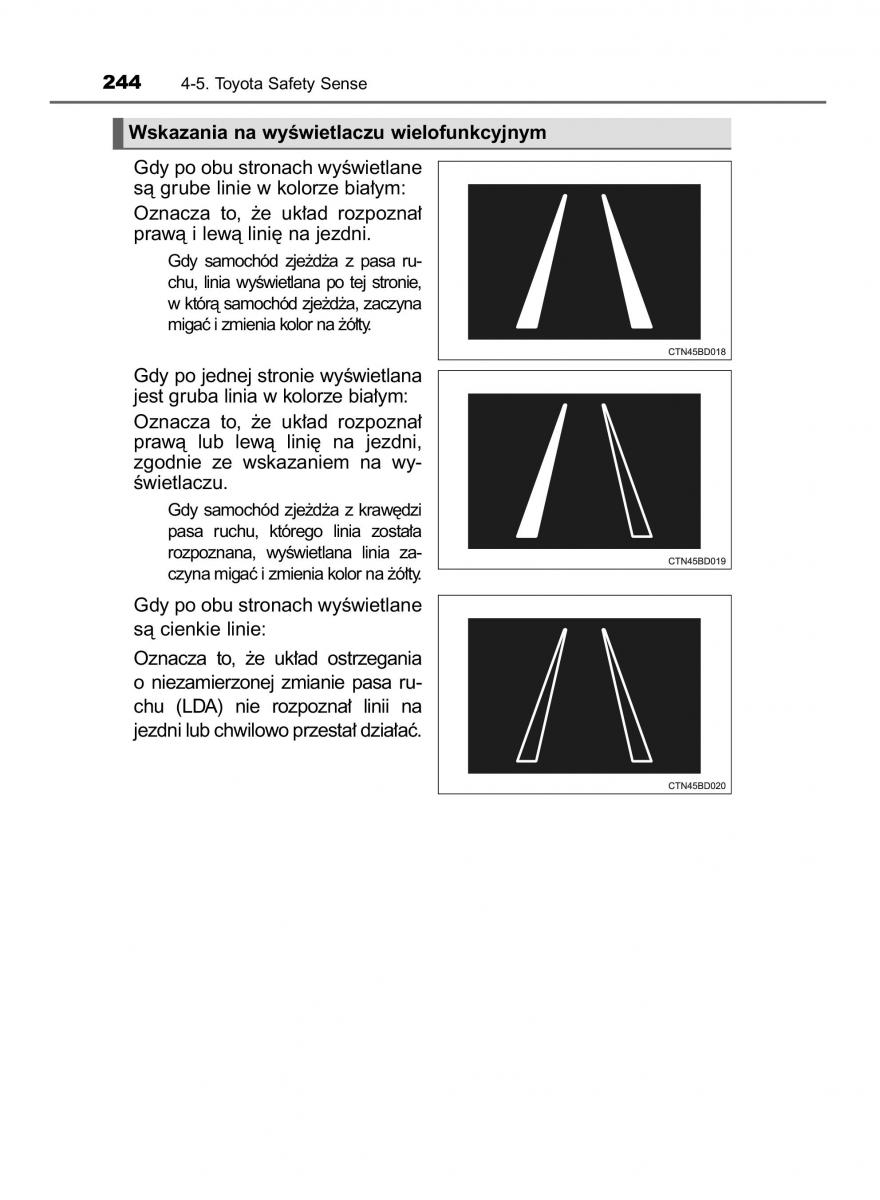 244 4-5. Toyota Safety Sense

Wskazania na wyświetlaczu wielofunkcyjnym

Gdy po obu stronach wyświetlane są grube linie w kolorze białym:

Oznacza to, że układ rozpoznał prawą i lewą linię na jezdni.

Gdy samochód zjeżdża z pasa ruchu, linia wyświetlana po tej stronie, w którą samochód zjeżdża, zaczyna migać i zmienia kolor na żółty.

CTN45BD018

Gdy po jednej stronie wyświetlana jest gruba linia w kolorze białym:

Oznacza to, że układ rozpoznał prawą lub lewą linię na jezdni, zgodnie ze wskazaniem na wyświetlaczu.

Gdy samochód zjeżdża z krawędzi pasa ruchu, którego linia została rozpoznana, wyświetlana linia zaczyna migać i zmienia kolor na żółty.

CTN45BD019

Gdy po obu stronach wyświetlane są cienkie linie:

Oznacza to, że układ ostrzegania o niezamierzonej zmianie pasa ruchu (LDA) nie rozpoznał linii na jezdni lub chwilowo przestał działać.

CTN45BD020